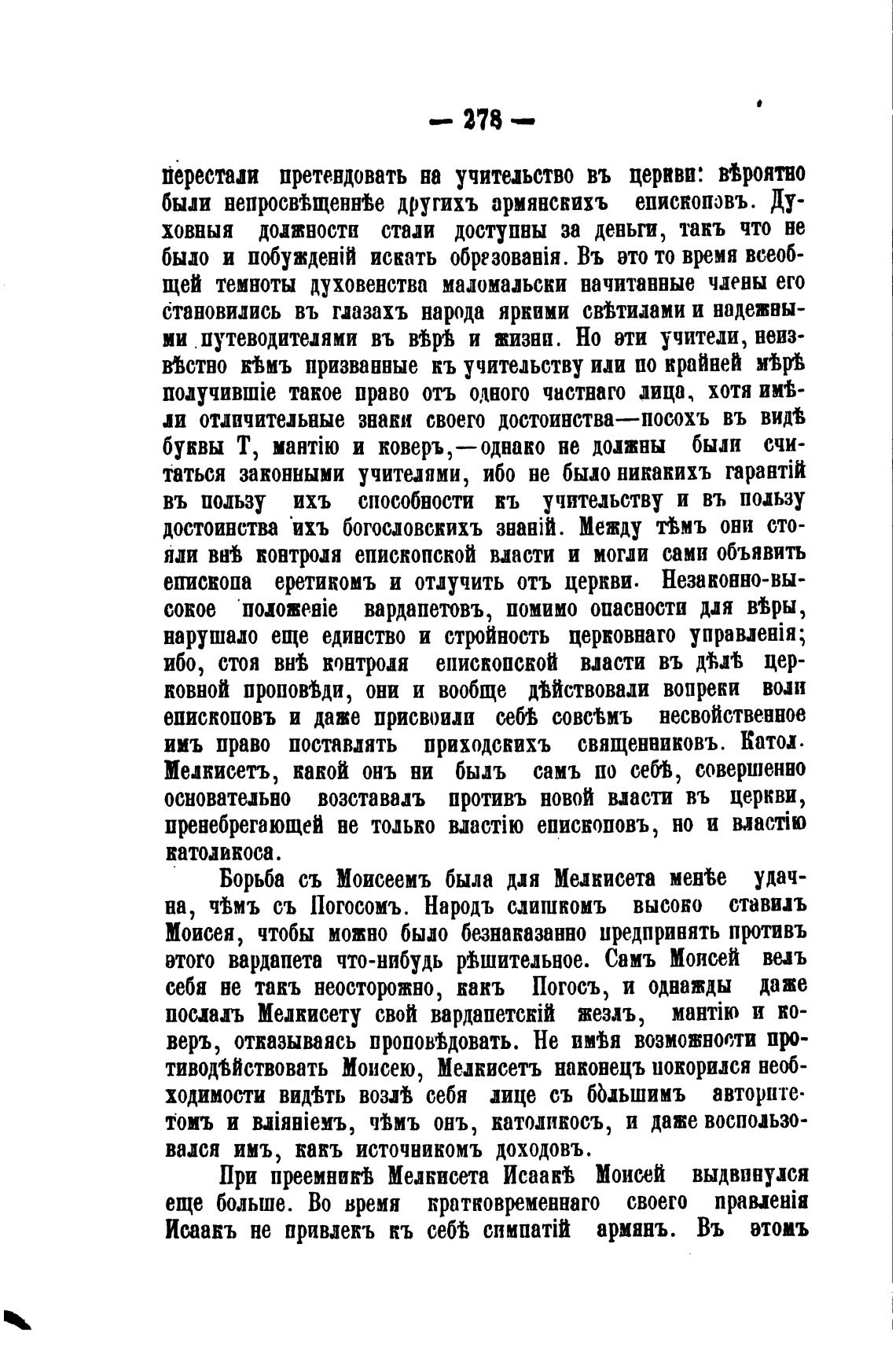 — 278 —

перестали претендовать на учительство въ церкви: вѣроятно были непросвѣщеннѣе другихъ армянскихъ епископовъ. Духовныя должности стали доступны за деньги, такъ что не было и побужденій искать образованія. Въ это то время всеобщей темноты духовенства маломальски начитанные члены его становились въ глазахъ народа яркими свѣтилами и надежными путеводителями въ вѣрѣ и жизни. Но эти учители, неизвѣстно кѣмъ призванные къ учительству или по крайней мѣрѣ получившіе такое право отъ одного частнаго лица, хотя имѣли отличительные знаки своего достоинства—посохъ въ видѣ буквы Т, мантію и коверъ,—однако не должны были считаться законными учителями, ибо не было никакихъ гарантій въ пользу ихъ способности къ учительству и въ пользу достоинства ихъ богословскихъ знаній. Между тѣмъ они стояли внѣ контроля епископской власти и могли сами объявить епископа еретикомъ и отлучить отъ церкви. Незаконно-высокое положеніе вардапетовъ, помимо опасности для вѣры, нарушало еще единство и стройность церковнаго управленія; ибо, стоя внѣ контроля епископской власти въ дѣлѣ церковной проповѣди, они и вообще дѣйствовали вопреки воли епископовъ и даже присвоили себѣ совсѣмъ несвойственное имъ право поставлять приходскихъ священниковъ. Катол. Мелкисетъ, какой онъ ни былъ самъ по себѣ, совершенно основательно возставалъ противъ новой власти въ церкви, пренебрегающей не только властію епископовъ, но и властію католикоса.

Борьба съ Моисеемъ была для Мелкисета менѣе удачна, чѣмъ съ Погосомъ. Народъ слишкомъ высоко ставилъ Моисея, чтобы можно было безнаказанно предпринять противъ этого вардапета что-нибудь рѣшительное. Самъ Моисей велъ себя не такъ неосторожно, какъ Погосъ, и однажды даже послалъ Мелкисету свой вардапетскій жезлъ, мантію и коверъ, отказываясь проповѣдовать. Не имѣя возможности противодѣйствовать Моисею, Мелкисетъ наконецъ покорился необходимости видѣть возлѣ себя лице съ большимъ авторитетомъ и вліяніемъ, чѣмъ онъ, католикосъ, и даже воспользовался имъ, какъ источникомъ доходовъ.

При преемникѣ Мелкисета Исаакѣ Моисей выдвинулся еще больше. Во время кратковременнаго своего правленія Исаакъ не привлекъ къ себѣ симпатій армянъ. Въ этомъ